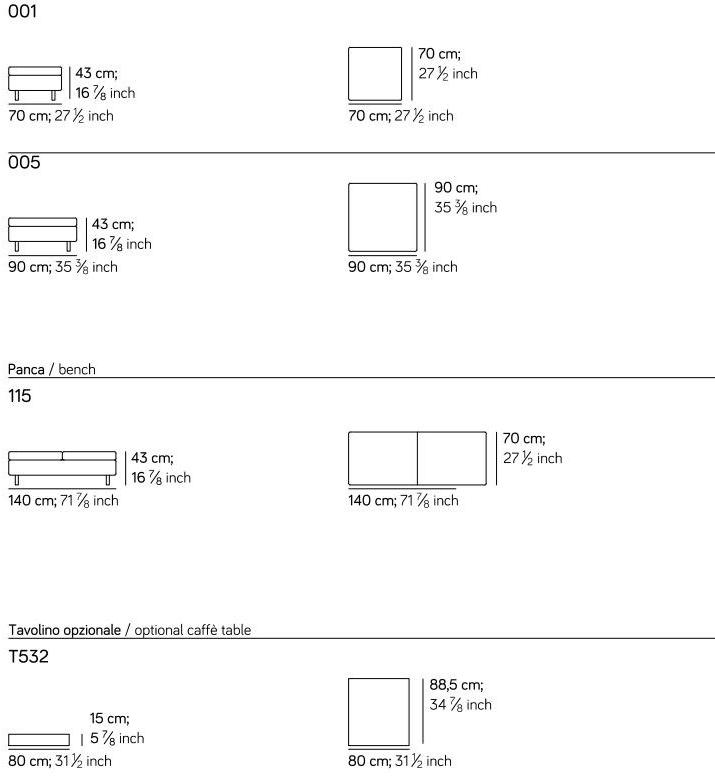 001

43 cm; 16 $\frac{7}{8}$ inch

70 cm; 27 $\frac{1}{2}$ inch

70 cm; 27 $\frac{1}{2}$ inch

70 cm; 27 $\frac{1}{2}$ inch

005

43 cm; 16 $\frac{7}{8}$ inch

90 cm; 35 $\frac{3}{8}$ inch

90 cm; 35 $\frac{3}{8}$ inch

90 cm; 35 $\frac{3}{8}$ inch

Panca / bench

115

43 cm; 16 $\frac{7}{8}$ inch

140 cm; 71 $\frac{7}{8}$ inch

70 cm; 27 $\frac{1}{2}$ inch

140 cm; 71 $\frac{7}{8}$ inch

Tavolino opzionale / optional caffè table

T532

15 cm; 5 $\frac{7}{8}$ inch

80 cm; 31 $\frac{1}{2}$ inch

88,5 cm; 34 $\frac{7}{8}$ inch

80 cm; 31 $\frac{1}{2}$ inch